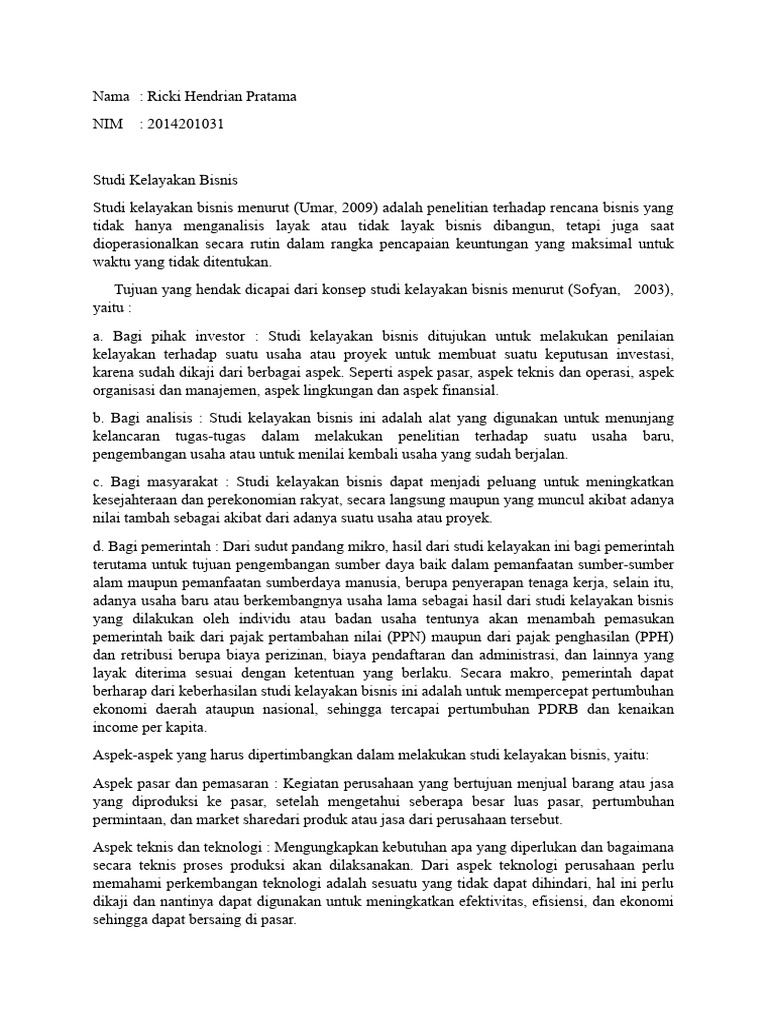 Nama : Ricki Hendrian Pratama

NIM : 2014201031

Studi Kelayakan Bisnis

Studi kelayakan bisnis menurut (Umar, 2009) adalah penelitian terhadap rencana bisnis yang tidak hanya menganalisis layak atau tidak layak bisnis dibangun, tetapi juga saat dioperasionalkan secara rutin dalam rangka pencapaian keuntungan yang maksimal untuk waktu yang tidak ditentukan.

Tujuan yang hendak dicapai dari konsep studi kelayakan bisnis menurut (Sofyan, 2003), yaitu :

a. Bagi pihak investor : Studi kelayakan bisnis ditujukan untuk melakukan penilaian kelayakan terhadap suatu usaha atau proyek untuk membuat suatu keputusan investasi, karena sudah dikaji dari berbagai aspek. Seperti aspek pasar, aspek teknis dan operasi, aspek organisasi dan manajemen, aspek lingkungan dan aspek finansial.

b. Bagi analisis : Studi kelayakan bisnis ini adalah alat yang digunakan untuk menunjang kelancaran tugas-tugas dalam melakukan penelitian terhadap suatu usaha baru, pengembangan usaha atau untuk menilai kembali usaha yang sudah berjalan.

c. Bagi masyarakat : Studi kelayakan bisnis dapat menjadi peluang untuk meningkatkan kesejahteraan dan perekonomian rakyat, secara langsung maupun yang muncul akibat adanya nilai tambah sebagai akibat dari adanya suatu usaha atau proyek.

d. Bagi pemerintah : Dari sudut pandang mikro, hasil dari studi kelayakan ini bagi pemerintah terutama untuk tujuan pengembangan sumber daya baik dalam pemanfaatan sumber-sumber alam maupun pemanfaatan sumberdaya manusia, berupa penyerapan tenaga kerja, selain itu, adanya usaha baru atau berkembangnya usaha lama sebagai hasil dari studi kelayakan bisnis yang dilakukan oleh individu atau badan usaha tentunya akan menambah pemasukan pemerintah baik dari pajak pertambahan nilai (PPN) maupun dari pajak penghasilan (PPH) dan retribusi berupa biaya perizinan, biaya pendaftaran dan administrasi, dan lainnya yang layak diterima sesuai dengan ketentuan yang berlaku. Secara makro, pemerintah dapat berharap dari keberhasilan studi kelayakan bisnis ini adalah untuk mempercepat pertumbuhan ekonomi daerah ataupun nasional, sehingga tercapai pertumbuhan PDRB dan kenaikan income per kapita.

Aspek-aspek yang harus dipertimbangkan dalam melakukan studi kelayakan bisnis, yaitu:

Aspek pasar dan pemasaran : Kegiatan perusahaan yang bertujuan menjual barang atau jasa yang diproduksi ke pasar, setelah mengetahui seberapa besar luas pasar, pertumbuhan permintaan, dan market sharedari produk atau jasa dari perusahaan tersebut.

Aspek teknis dan teknologi : Mengungkapkan kebutuhan apa yang diperlukan dan bagaimana secara teknis proses produksi akan dilaksanakan. Dari aspek teknologi perusahaan perlu memahami perkembangan teknologi adalah sesuatu yang tidak dapat dihindari, hal ini perlu dikaji dan nantinya dapat digunakan untuk meningkatkan efektivitas, efisiensi, dan ekonomi sehingga dapat bersaing di pasar.